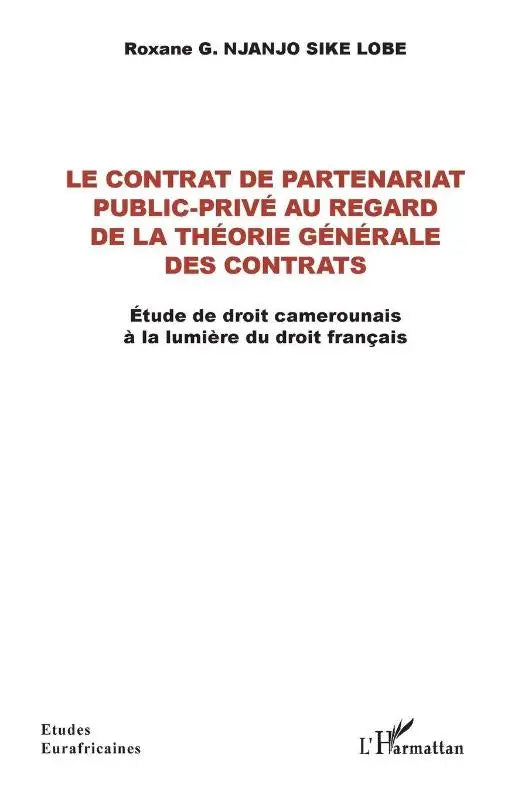 Roxane G. NJANJO SIKE LOBE

LE CONTRAT DE PARTENARIAT PUBLIC-PRIVÉ AU REGARD DE LA THÉORIE GÉNÉRALE DES CONTRATS

Étude de droit camerounais à la lumière du droit français

Etudes Eurafricaines

L'Harmattan